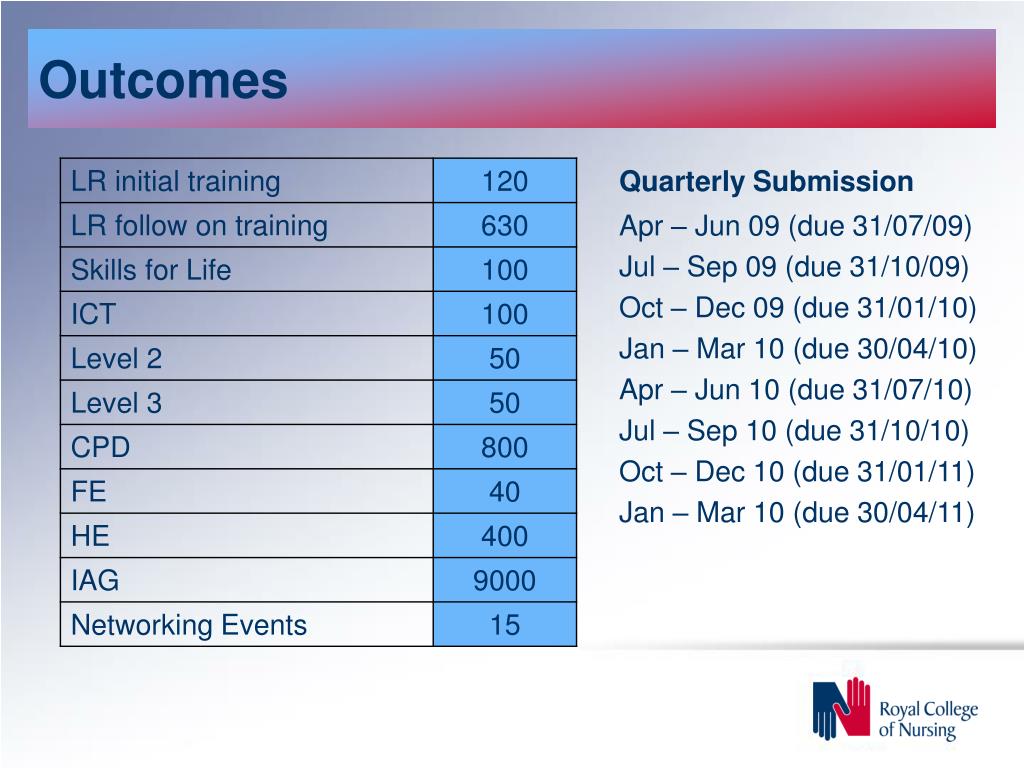 Outcomes

| LR initial training | 120 |
|---|---|
| LR follow on training | 630 |
| Skills for Life | 100 |
| ICT | 100 |
| Level 2 | 50 |
| Level 3 | 50 |
| CPD | 800 |
| FE | 40 |
| HE | 400 |
| IAG | 9000 |
| Networking Events | 15 |

Quarterly Submission

Apr – Jun 09 (due 31/07/09)
Jul – Sep 09 (due 31/10/09)
Oct – Dec 09 (due 31/01/10)
Jan – Mar 10 (due 30/04/10)
Apr – Jun 10 (due 31/07/10)
Jul – Sep 10 (due 31/10/10)
Oct – Dec 10 (due 31/01/11)
Jan – Mar 10 (due 30/04/11)

Royal College of Nursing